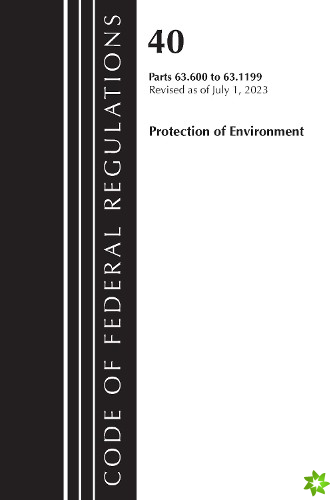 CODE OF FEDERAL REGULATIONS

40

Parts 63.600 to 63.1199
Revised as of July 1, 2023

Protection of Environment